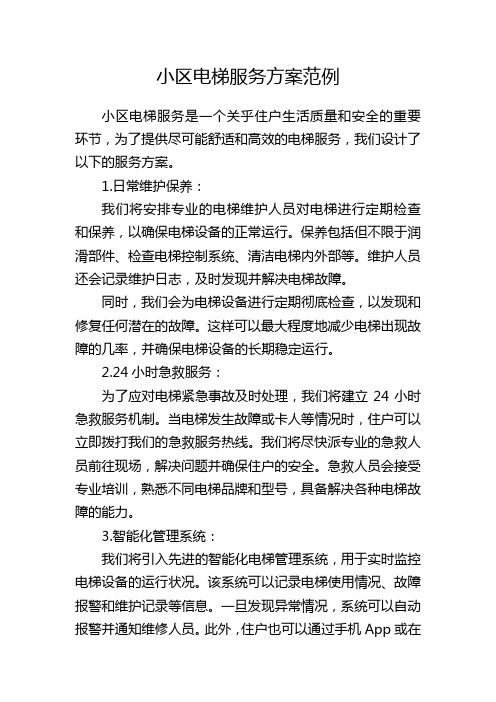 小区电梯服务方案范例

小区电梯服务是一个关乎住户生活质量和安全的重要环节，为了提供尽可能舒适和高效的电梯服务，我们设计了以下的服务方案。

1.日常维护保养：

我们将安排专业的电梯维护人员对电梯进行定期检查和保养，以确保电梯设备的正常运行。保养包括但不限于润滑部件、检查电梯控制系统、清洁电梯内外部等。维护人员还会记录维护日志，及时发现并解决电梯故障。

同时，我们会为电梯设备进行定期彻底检查，以发现和修复任何潜在的故障。这样可以最大程度地减少电梯出现故障的几率，并确保电梯设备的长期稳定运行。

2.24 小时急救服务：

为了应对电梯紧急事故及时处理，我们将建立 24 小时急救服务机制。当电梯发生故障或卡人等情况时，住户可以立即拨打我们的急救服务热线。我们将尽快派专业的急救人员前往现场，解决问题并确保住户的安全。急救人员会接受专业培训，熟悉不同电梯品牌和型号，具备解决各种电梯故障的能力。

3.智能化管理系统：

我们将引入先进的智能化电梯管理系统，用于实时监控电梯设备的运行状况。该系统可以记录电梯使用情况、故障报警和维护记录等信息。一旦发现异常情况，系统可以自动报警并通知维修人员。此外，住户也可以通过手机 App 或在